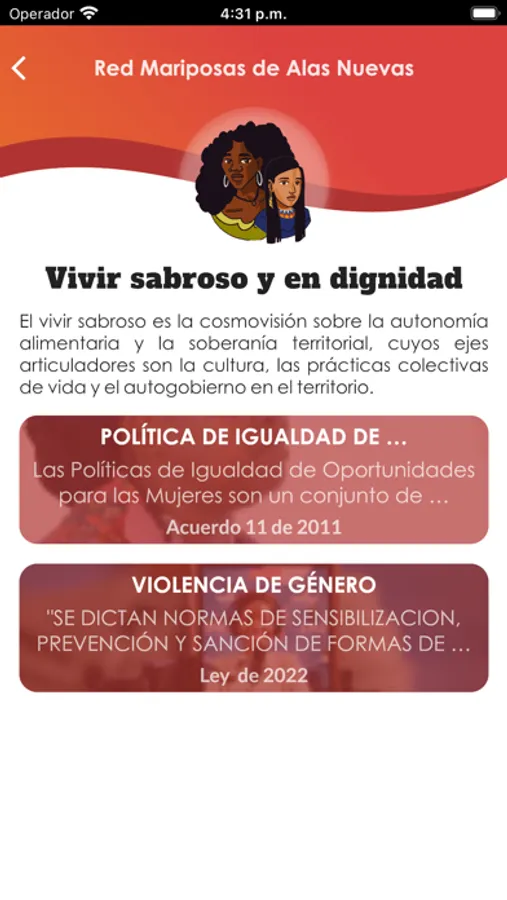 Operador 4:31 p.m.

Red Mariposas de Alas Nuevas

Vivir sabroso y en dignidad

El vivir sabroso es la cosmovisión sobre la autonomía alimentaria y la soberanía territorial, cuyos ejes articuladores son la cultura, las prácticas colectivas de vida y el autogobierno en el territorio.

POLÍTICA DE IGUALDAD DE ...
Las Políticas de Igualdad de Oportunidades para las Mujeres son un conjunto de ...
Acuerdo 11 de 2011

VIOLENCIA DE GÉNERO
"SE DICTAN NORMAS DE SENSIBILIZACION, PREVENCIÓN Y SANCIÓN DE FORMAS DE ...
Ley de 2022